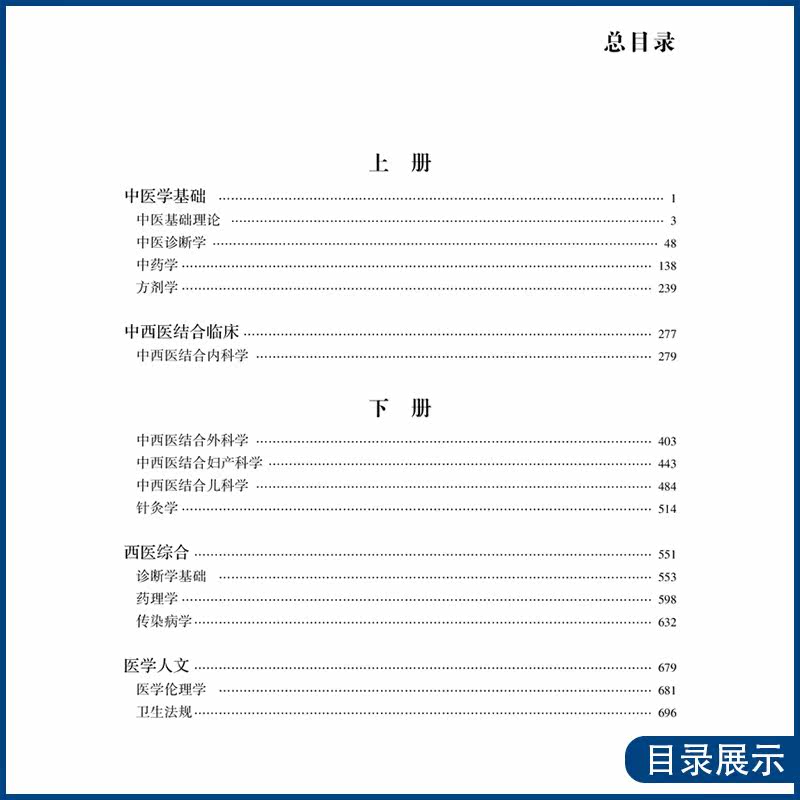 总目录

上 册

中医学基础 1

中医基础理论 3

中医诊断学 48

中药学 138

方剂学 239

中西医结合临床 277

中西医结合内科学 279

下 册

中西医结合外科学 403

中西医结合妇产科学 443

中西医结合儿科学 484

针灸学 514

西医综合 551

诊断学基础 553

药理学 598

传染病学 632

医学人文 679

医学伦理学 681

卫生法规 696

目录展示